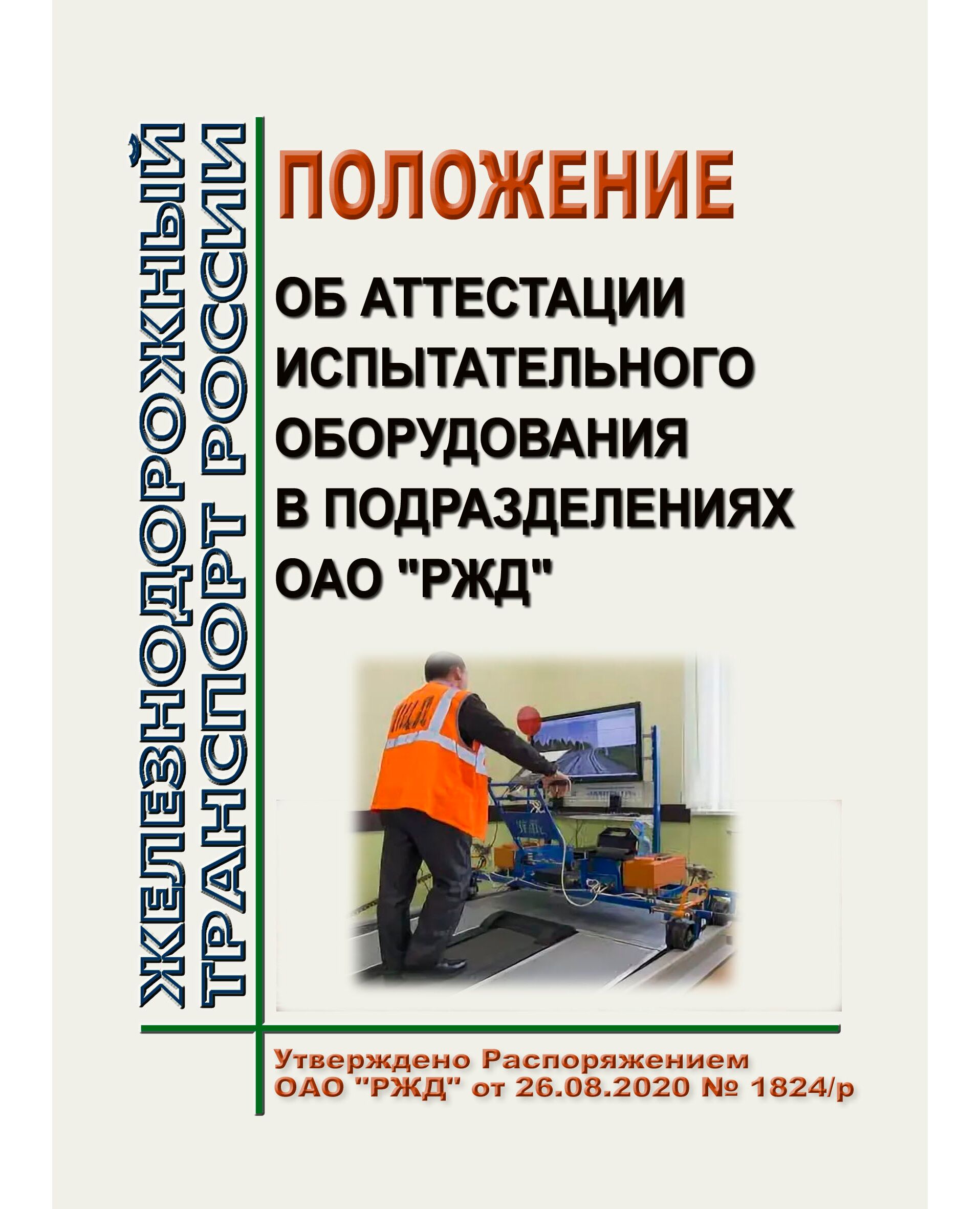 ЖЕЛЕЗНОДОРОЖНЫЙ ТРАНСПОРТ РОССИИ

ПОЛОЖЕНИЕ

ОБ АТТЕСТАЦИИ ИСПЫТАТЕЛЬНОГО ОБОРУДОВАНИЯ В ПОДРАЗДЕЛЕНИЯХ ОАО "РЖД"

Утверждено Распоряжением ОАО "РЖД" от 26.08.2020 № 1824/р